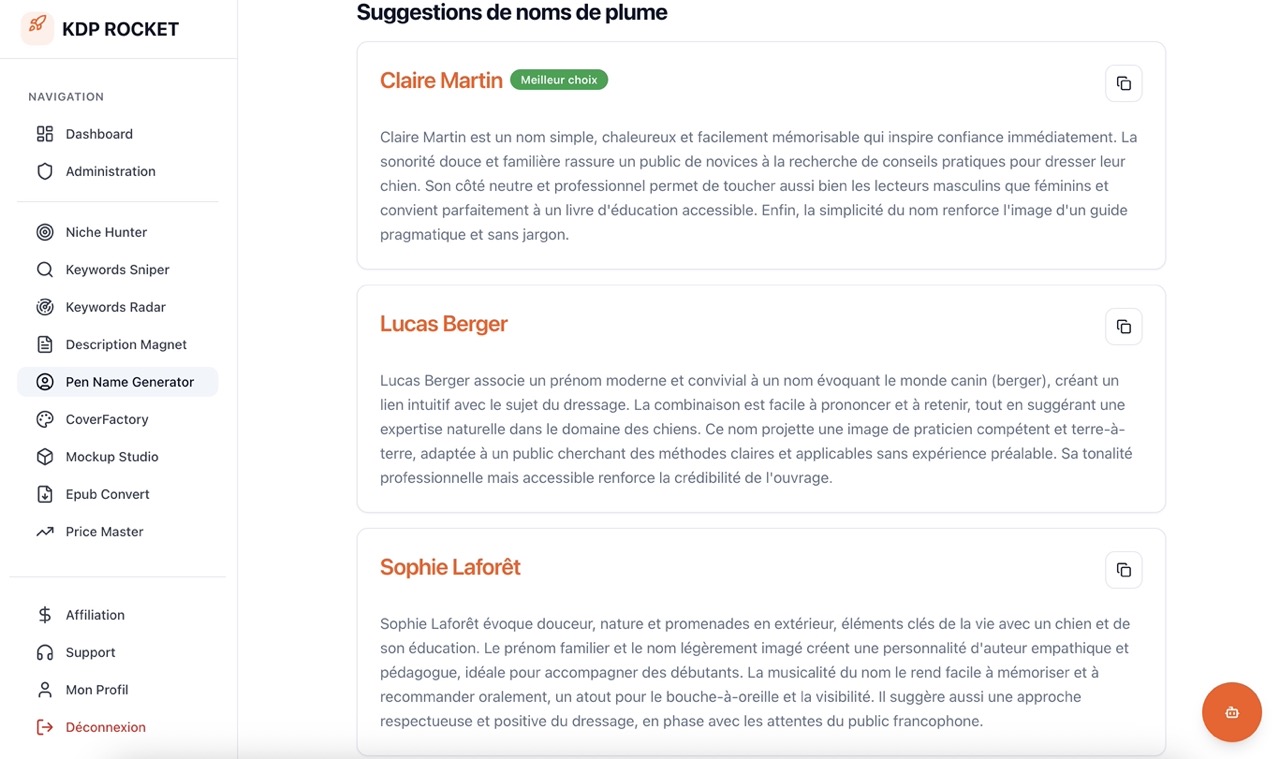 KDP ROCKET

NAVIGATION

Dashboard

Administration

Niche Hunter

Keywords Sniper

Keywords Radar

Description Magnet

Pen Name Generator

CoverFactory

Mockup Studio

Epub Convert

Price Master

Affiliation

Support

Mon Profil

Déconnexion

Suggestions de noms de plume

Claire Martin Meilleur choix

Claire Martin est un nom simple, chaleureux et facilement mémorisable qui inspire confiance immédiatement. La sonorité douce et familière rassure un public de novices à la recherche de conseils pratiques pour dresser leur chien. Son côté neutre et professionnel permet de toucher aussi bien les lecteurs masculins que féminins et convient parfaitement à un livre d'éducation accessible. Enfin, la simplicité du nom renforce l'image d'un guide pragmatique et sans jargon.

Lucas Berger

Lucas Berger associe un prénom moderne et convivial à un nom évoquant le monde canin (berger), créant un lien intuitif avec le sujet du dressage. La combinaison est facile à prononcer et à retenir, tout en suggérant une expertise naturelle dans le domaine des chiens. Ce nom projette une image de praticien compétent et terre-à-terre, adaptée à un public cherchant des méthodes claires et applicables sans expérience préalable. Sa tonalité professionnelle mais accessible renforce la crédibilité de l'ouvrage.

Sophie Laforêt

Sophie Laforêt évoque douceur, nature et promenades en extérieur, éléments clés de la vie avec un chien et de son éducation. Le prénom familier et le nom légèrement imagé créent une personnalité d'auteur empathique et pédagogue, idéale pour accompagner des débutants. La musicalité du nom le rend facile à mémoriser et à recommander oralement, un atout pour le bouche-à-oreille et la visibilité. Il suggère aussi une approche respectueuse et positive du dressage, en phase avec les attentes du public francophone.